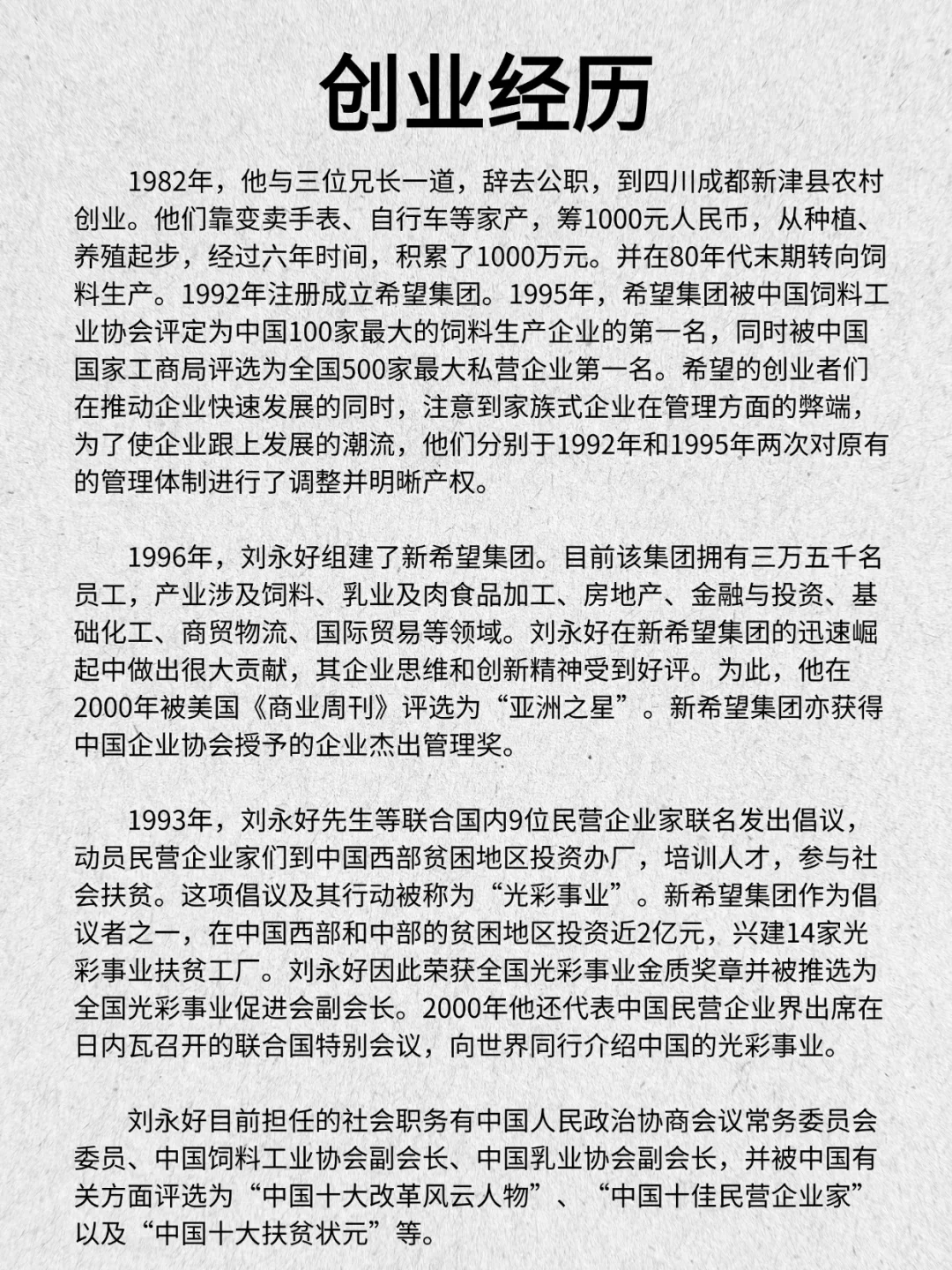 创业经历

1982年，他与三位兄长一道，辞去公职，到四川成都新津县农村创业。他们靠变卖手表、自行车等家产，筹1000元人民币，从种植、养殖起步，经过六年时间，积累了1000万元。并在80年代末期转向饲料生产。1992年注册成立希望集团。1995年，希望集团被中国饲料工业协会评定为中国100家最大的饲料生产企业的第一名，同时被中国国家工商局评选为全国500家最大私营企业第一名。希望的创业者们在推动企业快速发展的同时，注意到家族式企业在管理方面的弊端，为了使企业跟上发展的潮流，他们分别于1992年和1995年两次对原有的管理体制进行了调整并明晰产权。

1996年，刘永好组建了新希望集团。目前该集团拥有三万五千名员工，产业涉及饲料、乳业及肉食品加工、房地产、金融与投资、基础化工、商贸物流、国际贸易等领域。刘永好在新希望集团的迅速崛起中做出很大贡献，其企业思维和创新精神受到好评。为此，他在2000年被美国《商业周刊》评选为“亚洲之星”。新希望集团亦获得中国企业协会授予的企业杰出管理奖。

1993年，刘永好先生等联合国内9位民营企业家联名发出倡议，动员民营企业家们到中国西部贫困地区投资办厂，培训人才，参与社会扶贫。这项倡议及其行动被称为“光彩事业”。新希望集团作为倡议者之一，在中国西部和中部的贫困地区投资近2亿元，兴建14家光彩事业扶贫工厂。刘永好因此荣获全国光彩事业金质奖章并被推选为全国光彩事业促进会副会长。2000年他还代表中国民营企业界出席在日内瓦召开的联合国特别会议，向世界同行介绍中国的光彩事业。

刘永好目前担任的社会职务有中国人民政治协商会议常务委员会委员、中国饲料工业协会副会长、中国乳业协会副会长，并被中国有关方面评选为“中国十大改革风云人物”、“中国十佳民营企业家”以及“中国十大扶贫状元”等。